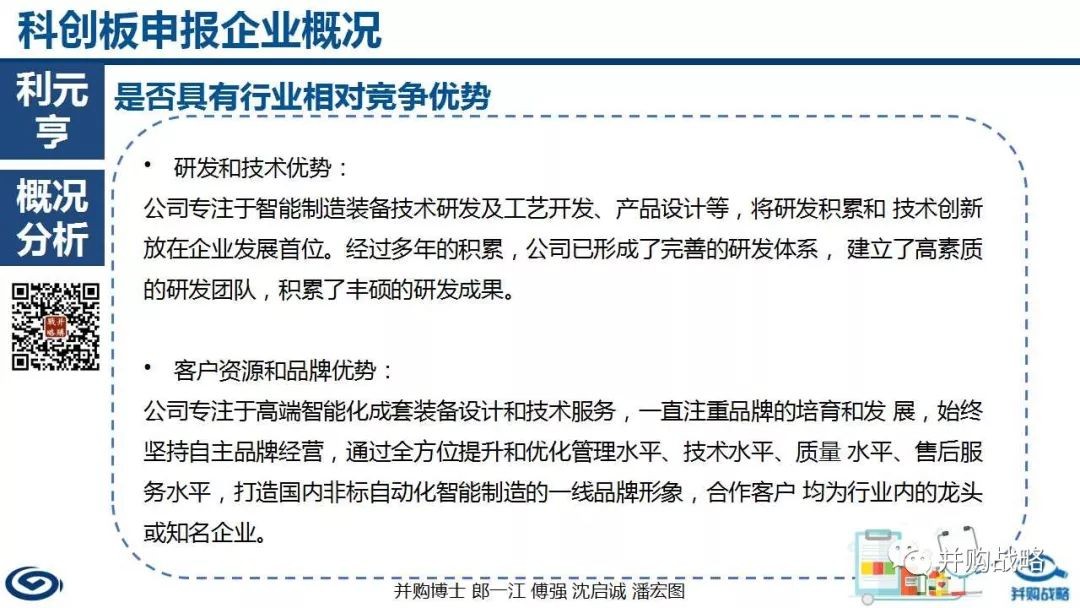 科创板申报企业概况

利元亨

概况分析

是否具有行业相对竞争优势

• 研发和技术优势：
公司专注于智能制造装备技术研发及工艺开发、产品设计等，将研发积累和 技术创新放在企业发展首位。经过多年的积累，公司已形成了完善的研发体系， 建立了高素质的研发团队，积累了丰硕的研发成果。

• 客户资源和品牌优势：
公司专注于高端智能化成套装备设计和技术服务，一直注重品牌的培育和发 展，始终坚持自主品牌经营，通过全方位提升和优化管理水平、技术水平、质量 水平、售后服务水平，打造国内非标自动化智能制造的一线品牌形象，合作客户 均为行业内的龙头或知名企业。

并购博士 郎一江 傅强 沈启诚 潘宏图

并购战略

并购战略